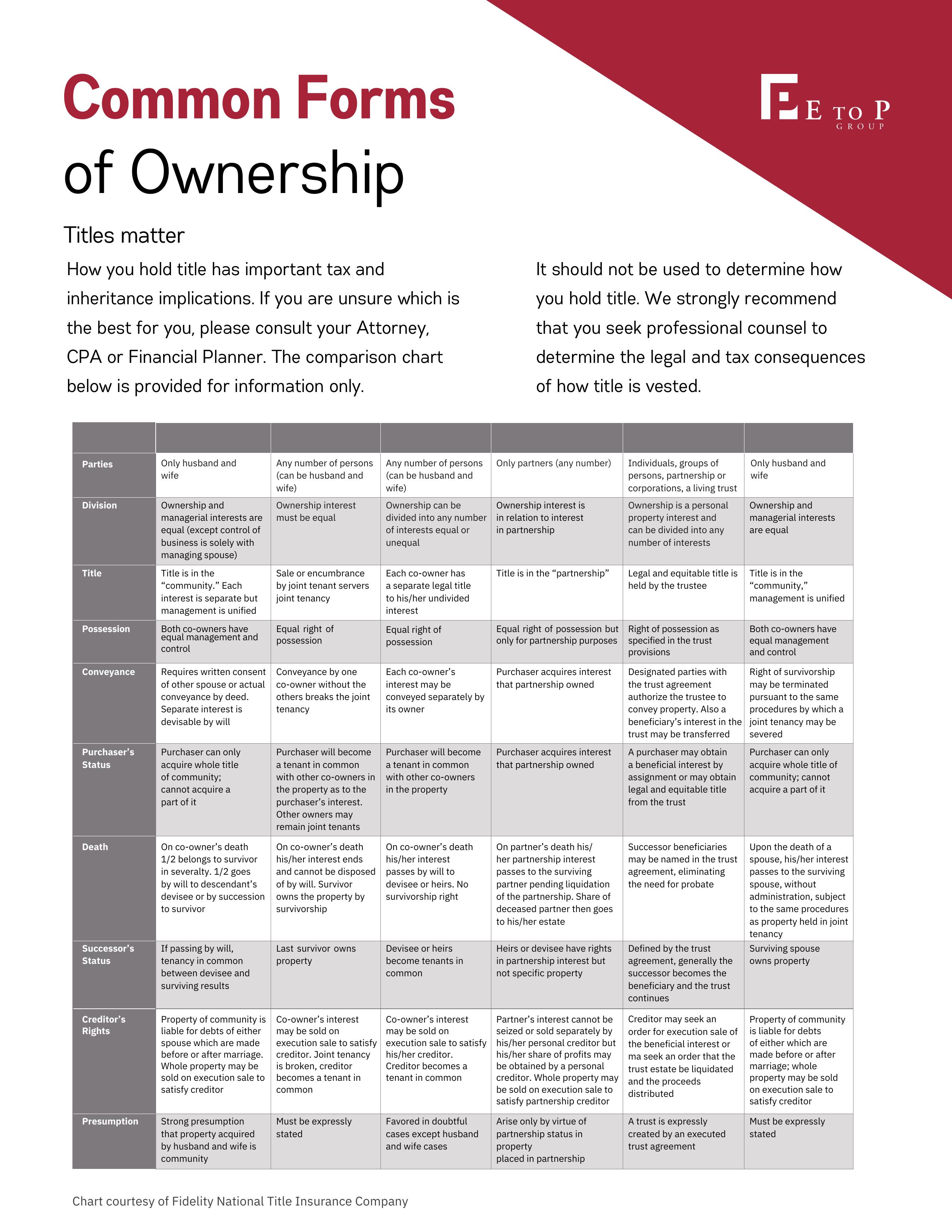 Common Forms of Ownership

E TO P GROUP

Titles matter

How you hold title has important tax and inheritance implications. If you are unsure which is the best for you, please consult your Attorney, CPA or Financial Planner. The comparison chart below is provided for information only.

It should not be used to determine how you hold title. We strongly recommend that you seek professional counsel to determine the legal and tax consequences of how title is vested.

| | | | | | | |
|---|---|---|---|---|---|---|
| Parties | Only husband and wife | Any number of persons (can be husband and wife) | Any number of persons (can be husband and wife) | Only partners (any number) | Individuals, groups of persons, partnership or corporations, a living trust | Only husband and wife |
| Division | Ownership and managerial interests are equal (except control of business is solely with managing spouse) | Ownership interest must be equal | Ownership can be divided into any number of interests equal or unequal | Ownership interest is in relation to interest in partnership | Ownership is a personal property interest and can be divided into any number of interests | Ownership and managerial interests are equal |
| Title | Title is in the “community.” Each interest is separate but management is unified | Sale or encumbrance by joint tenant servers joint tenancy | Each co-owner has a separate legal title to his/her undivided interest | Title is in the “partnership” | Legal and equitable title is held by the trustee | Title is in the “community,” management is unified |
| Possession | Both co-owners have equal management and control | Equal right of possession | Equal right of possession | Equal right of possession but only for partnership purposes | Right of possession as specified in the trust provisions | Both co-owners have equal management and control |
| Conveyance | Requires written consent of other spouse or actual conveyance by deed. Separate interest is devisable by will | Conveyance by one co-owner without the others breaks the joint tenancy | Each co-owner’s interest may be conveyed separately by its owner | Purchaser acquires interest that partnership owned | Designated parties with the trust agreement authorize the trustee to convey property. Also a beneficiary’s interest in the trust may be transferred | Right of survivorship may be terminated pursuant to the same procedures by which a joint tenancy may be severed |
| Purchaser’s Status | Purchaser can only acquire whole title of community; cannot acquire a part of it | Purchaser will become a tenant in common with other co-owners in the property as to the purchaser’s interest. Other owners may remain joint tenants | Purchaser will become a tenant in common with other co-owners in the property | Purchaser acquires interest that partnership owned | A purchaser may obtain a beneficial interest by assignment or may obtain legal and equitable title from the trust | Purchaser can only acquire whole title of community; cannot acquire a part of it |
| Death | On co-owner’s death 1/2 belongs to survivor in severalty. 1/2 goes by will to descendant’s devisee or by succession to survivor | On co-owner’s death his/her interest ends and cannot be disposed of by will. Survivor owns the property by survivorship | On co-owner’s death his/her interest passes by will to devisee or heirs. No survivorship right | On partner’s death his/her partnership interest passes to the surviving partner pending liquidation of the partnership. Share of deceased partner then goes to his/her estate | Successor beneficiaries may be named in the trust agreement, eliminating the need for probate | Upon the death of a spouse, his/her interest passes to the surviving spouse, without administration, subject to the same procedures as property held in joint tenancy |
| Successor’s Status | If passing by will, tenancy in common between devisee and surviving results | Last survivor owns property | Devisee or heirs become tenants in common | Heirs or devisee have rights in partnership interest but not specific property | Defined by the trust agreement, generally the successor becomes the beneficiary and the trust continues | Surviving spouse owns property |
| Creditor’s Rights | Property of community is liable for debts of either spouse which are made before or after marriage. Whole property may be sold on execution sale to satisfy creditor | Co-owner’s interest may be sold on execution sale to satisfy creditor. Joint tenancy is broken, creditor becomes a tenant in common | Co-owner’s interest may be sold on execution sale to satisfy his/her creditor. Creditor becomes a tenant in common | Partner’s interest cannot be seized or sold separately by his/her personal creditor but his/her share of profits may be obtained by a personal creditor. Whole property may be sold on execution sale to satisfy partnership creditor | Creditor may seek an order for execution sale of the beneficial interest or ma seek an order that the trust estate be liquidated and the proceeds distributed | Property of community is liable for debts of either which are made before or after marriage; whole property may be sold on execution sale to satisfy creditor |
| Presumption | Strong presumption that property acquired by husband and wife is community | Must be expressly stated | Favored in doubtful cases except husband and wife cases | Arise only by virtue of partnership status in property placed in partnership | A trust is expressly created by an executed trust agreement | Must be expressly stated |

Chart courtesy of Fidelity National Title Insurance Company